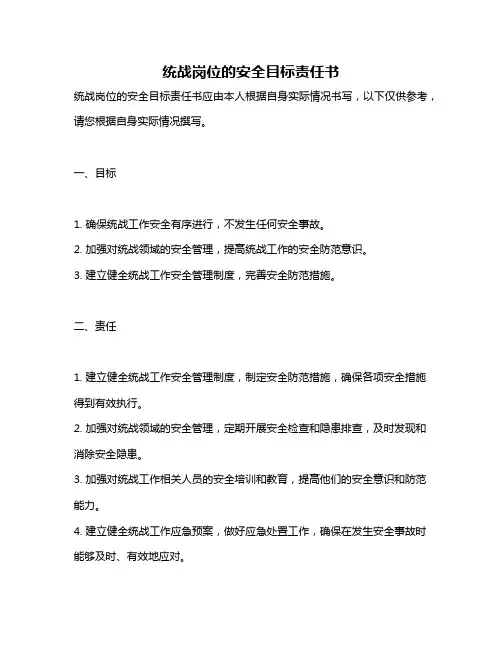 统战岗位的安全目标责任书

统战岗位的安全目标责任书应由本人根据自身实际情况书写，以下仅供参考，请您根据自身实际情况撰写。

一、目标

1. 确保统战工作安全有序进行，不发生任何安全事故。
2. 加强对统战领域的安全管理，提高统战工作的安全防范意识。
3. 建立健全统战工作安全管理制度，完善安全防范措施。

二、责任

1. 建立健全统战工作安全管理制度，制定安全防范措施，确保各项安全措施得到有效执行。
2. 加强对统战领域的安全管理，定期开展安全检查和隐患排查，及时发现和消除安全隐患。
3. 加强对统战工作相关人员的安全培训和教育，提高他们的安全意识和防范能力。
4. 建立健全统战工作应急预案，做好应急处置工作，确保在发生安全事故时能够及时、有效地应对。